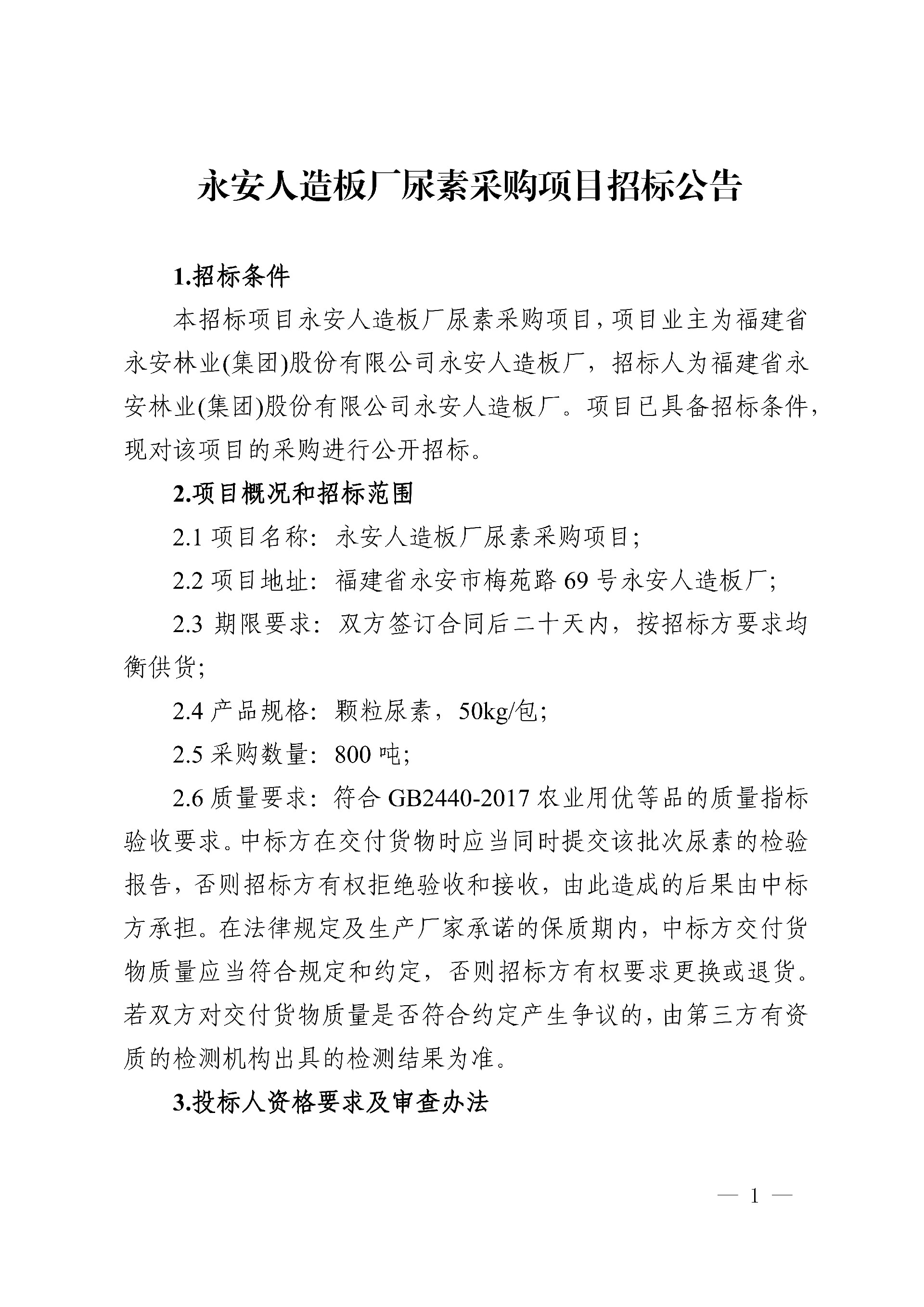 永安人造板厂尿素采购项目招标公告

1.招标条件

本招标项目永安人造板厂尿素采购项目，项目业主为福建省永安林业(集团)股份有限公司永安人造板厂，招标人为福建省永安林业(集团)股份有限公司永安人造板厂。项目已具备招标条件，现对该项目的采购进行公开招标。

2.项目概况和招标范围

2.1 项目名称：永安人造板厂尿素采购项目；

2.2 项目地址：福建省永安市梅苑路 69 号永安人造板厂；

2.3 期限要求：双方签订合同后二十天内，按招标方要求均衡供货；

2.4 产品规格：颗粒尿素，50kg/包；

2.5 采购数量：800 吨；

2.6 质量要求：符合 GB2440-2017 农业用优等品的质量指标验收要求。中标方在交付货物时应当同时提交该批次尿素的检验报告，否则招标方有权拒绝验收和接收，由此造成的后果由中标方承担。在法律规定及生产厂家承诺的保质期内，中标方交付货物质量应当符合规定和约定，否则招标方有权要求更换或退货。若双方对交付货物质量是否符合约定产生争议的，由第三方有资质的检测机构出具的检测结果为准。

3.投标人资格要求及审查办法

— 1 —